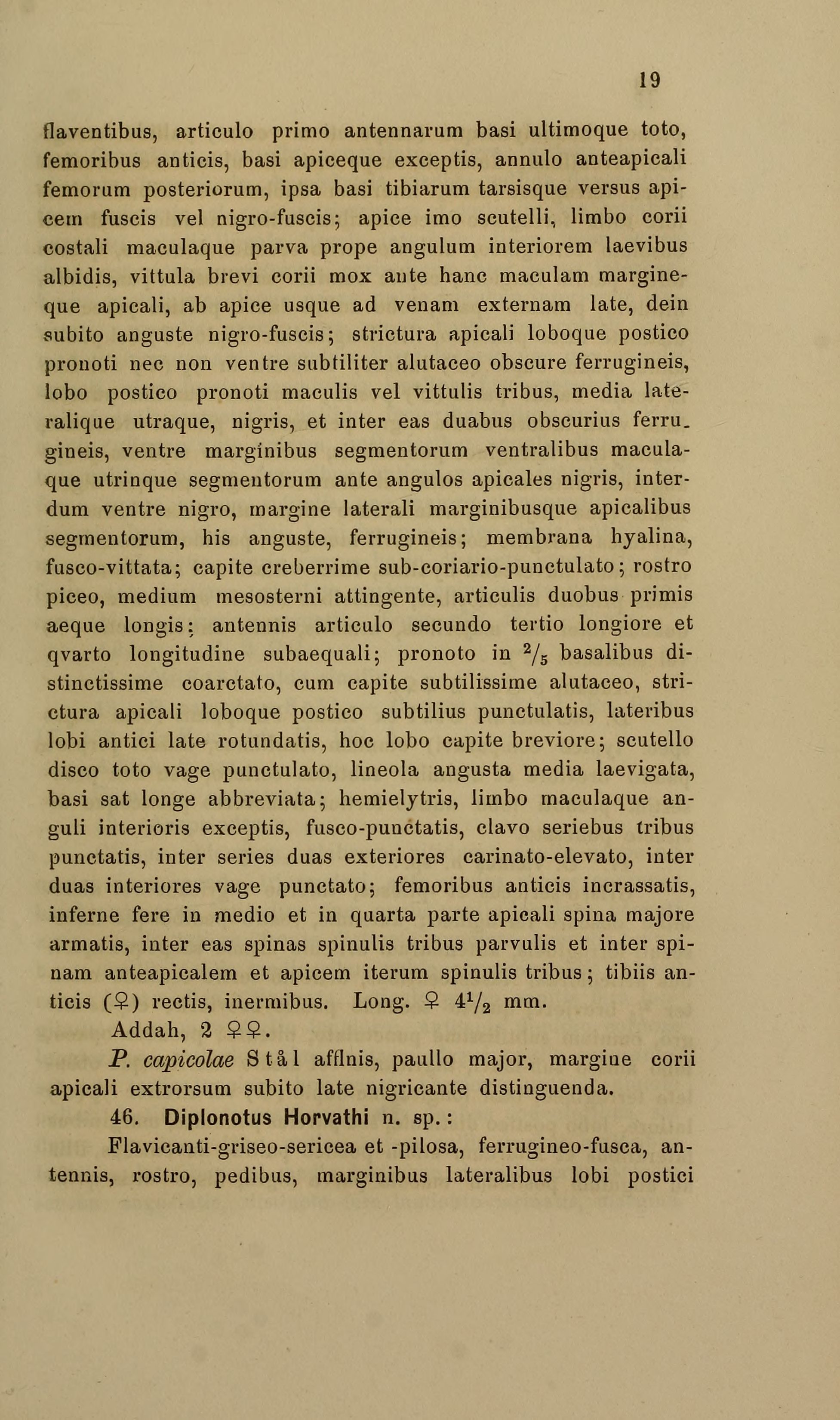 19

flaventibus, articulo primo antennarum basi ultimoque toto, femoribus anticis, basi apiceque exceptis, annulo anteapicali femorum posteriorum, ipsa basi tibiarum tarsisque versus apicem fuscis vel nigro-fuscis; apice imo scutelli, limbo corii costali maculaque parva prope angulum interiorem laevibus albidis, vittula brevi corii mox ante hanc maculam margineque apicali, ab apice usque ad venam externam late, dein subito anguste nigro-fuscis; strictura apicali loboque postico pronoti nec non ventre subtiliter alutaceo obscure ferrugineis, lobo postico pronoti maculis vel vittulis tribus, media lateralique utraque, nigris, et inter eas duabus obscurius ferrugineis, ventre marginibus segmentorum ventralibus maculaque utrinque segmentorum ante angulos apicales nigris, interdum ventre nigro, margine laterali marginibusque apicalibus segmentorum, his anguste, ferrugineis; membrana hyalina, fusco-vittata; capite creberrime sub-coriario-punctulato; rostro piceo, medium mesosterni attingente, articulis duobus primis aeque longis; antennis articulo secundo tertio longiore et qvarto longitudine subaequali; pronoto in $^2/_5$ basalibus distinctissime coarctato, cum capite subtilissime alutaceo, strictura apicali loboque postico subtilius punctulatis, lateribus lobi antici late rotundatis, hoc lobo capite breviore; scutello disco toto vage punctulato, lineola angusta media laevigata, basi sat longe abbreviata; hemielytris, limbo maculaque anguli interioris exceptis, fusco-punctatis, clavo seriebus tribus punctatis, inter series duas exteriores carinato-elevato, inter duas interiores vage punctato; femoribus anticis incrassatis, inferne fere in medio et in quarta parte apicali spina majore armatis, inter eas spinas spinulis tribus parvulis et inter spinam anteapicalem et apicem iterum spinulis tribus; tibiis anticis (♀) rectis, inermibus. Long. ♀ $4^1/_2$ mm.

Addah, 2 ♀♀.

P. capicolae Stål affinis, paullo major, margine corii apicali extrorsum subito late nigricante distinguenda.

46. Diplonotus Horvathi n. sp.:

Flavicanti-griseo-sericea et -pilosa, ferrugineo-fusca, antennis, rostro, pedibus, marginibus lateralibus lobi postici